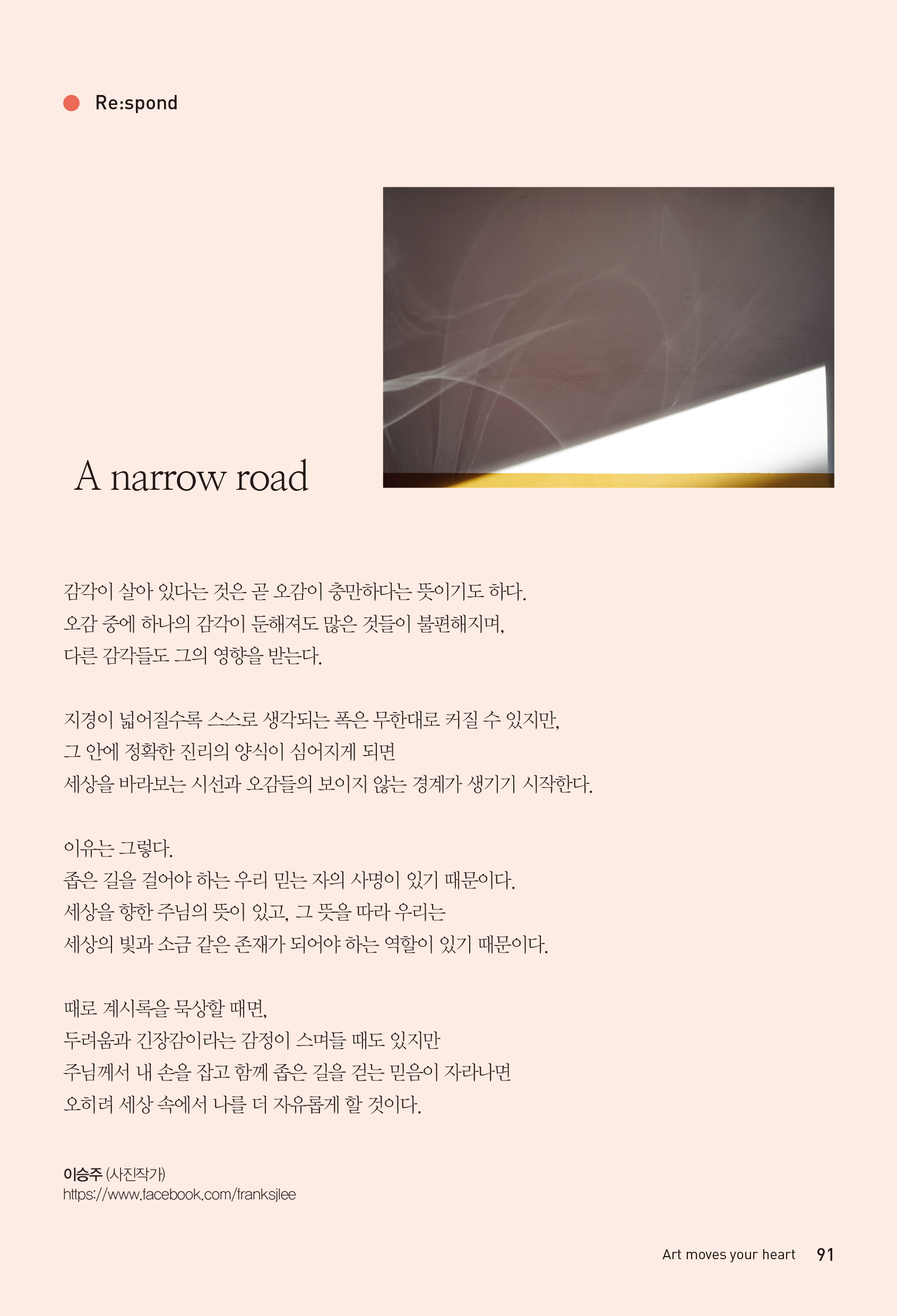 Re:spond

A narrow road

감각이 살아 있다는 것은 곧 오감이 충만하다는 뜻이기도 하다.
오감 중에 하나의 감각이 둔해져도 많은 것들이 불편해지며,
다른 감각들도 그의 영향을 받는다.

지경이 넓어질수록 스스로 생각되는 폭은 무한대로 커질 수 있지만,
그 안에 정확한 진리의 양식이 심어지게 되면
세상을 바라보는 시선과 오감들의 보이지 않는 경계가 생기기 시작한다.

이유는 그렇다.
좁은 길을 걸어야 하는 우리 믿는 자의 사명이 있기 때문이다.
세상을 향한 주님의 뜻이 있고, 그 뜻을 따라 우리는
세상의 빛과 소금 같은 존재가 되어야 하는 역할이 있기 때문이다.

때로 계시록을 묵상할 때면,
두려움과 긴장감이라는 감정이 스며들 때도 있지만
주님께서 내 손을 잡고 함께 좁은 길을 걷는 믿음이 자라나면
오히려 세상 속에서 나를 더 자유롭게 할 것이다.

이승주 (사진작가)
https://www.facebook.com/franksjlee

Art moves your heart 91